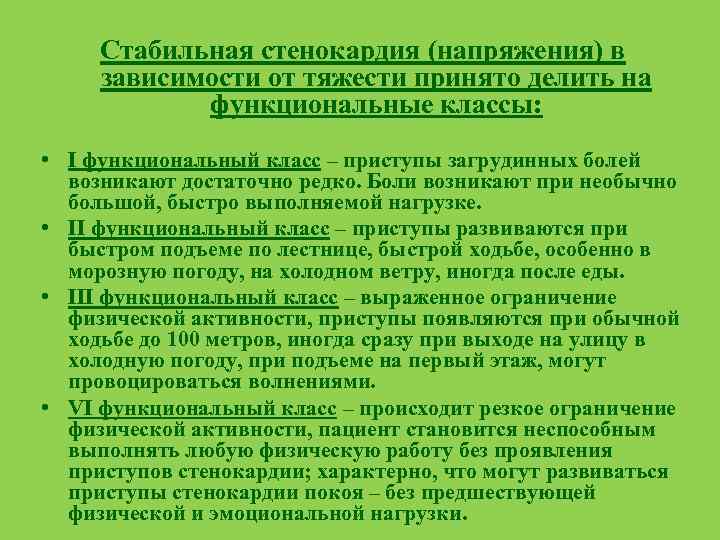 Стабильная стенокардия (напряжения) в зависимости от тяжести принято делить на функциональные классы:

• I функциональный класс – приступы загрудинных болей возникают достаточно редко. Боли возникают при необычно большой, быстро выполняемой нагрузке.
• II функциональный класс – приступы развиваются при быстром подъеме по лестнице, быстрой ходьбе, особенно в морозную погоду, на холодном ветру, иногда после еды.
• III функциональный класс – выраженное ограничение физической активности, приступы появляются при обычной ходьбе до 100 метров, иногда сразу при выходе на улицу в холодную погоду, при подъеме на первый этаж, могут провоцироваться волнениями.
• VI функциональный класс – происходит резкое ограничение физической активности, пациент становится неспособным выполнять любую физическую работу без проявления приступов стенокардии; характерно, что могут развиваться приступы стенокардии покоя – без предшествующей физической и эмоциональной нагрузки.